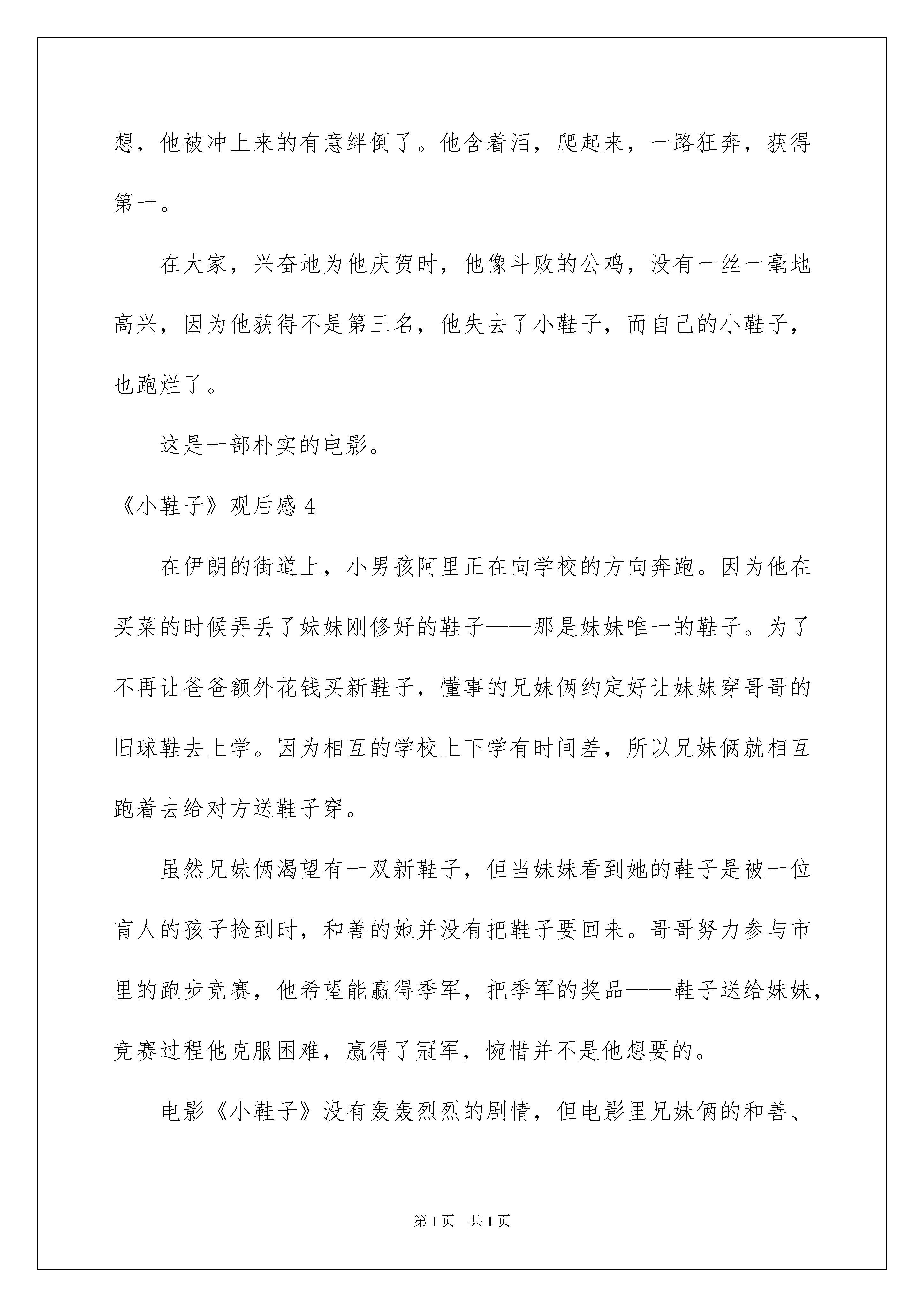 想，他被冲上来的有意绊倒了。他含着泪，爬起来，一路狂奔，获得第一。

在大家，兴奋地为他庆贺时，他像斗败的公鸡，没有一丝一毫地高兴，因为他获得不是第三名，他失去了小鞋子，而自己的小鞋子，也跑烂了。

这是一部朴实的电影。

《小鞋子》观后感 4

在伊朗的街道上，小男孩阿里正在向学校的方向奔跑。因为他在买菜的时候弄丢了妹妹刚修好的鞋子——那是妹妹唯一的鞋子。为了不再让爸爸额外花钱买新鞋子，懂事的兄妹俩约定好让妹妹穿哥哥的旧球鞋去上学。因为相互的学校上下学有时间差，所以兄妹俩就相互跑着去给对方送鞋子穿。

虽然兄妹俩渴望有一双新鞋子，但当妹妹看到她的鞋子是被一位盲人的孩子捡到时，和善的她并没有把鞋子要回来。哥哥努力参与市里的跑步竞赛，他希望能赢得季军，把季军的奖品——鞋子送给妹妹，竞赛过程他克服困难，赢得了冠军，惋惜并不是他想要的。

电影《小鞋子》没有轰轰烈烈的剧情，但电影里兄妹俩的和善、

第 1 页　共 1 页